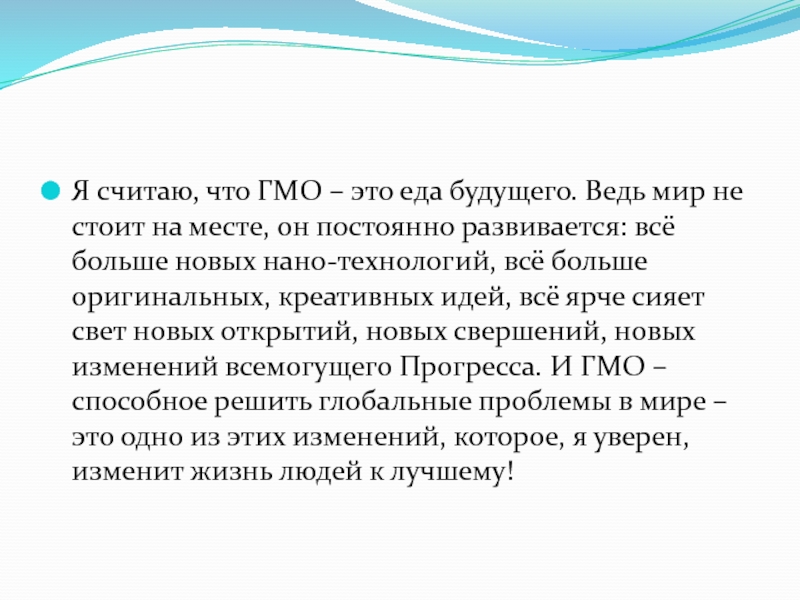 Я считаю, что ГМО – это еда будущего. Ведь мир не стоит на месте, он постоянно развивается: всё больше новых нано-технологий, всё больше оригинальных, креативных идей, всё ярче сияет свет новых открытий, новых свершений, новых изменений всемогущего Прогресса. И ГМО – способное решить глобальные проблемы в мире – это одно из этих изменений, которое, я уверен, изменит жизнь людей к лучшему!